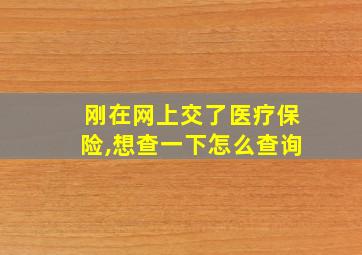 刚在网上交了医疗保险,想查一下怎么查询